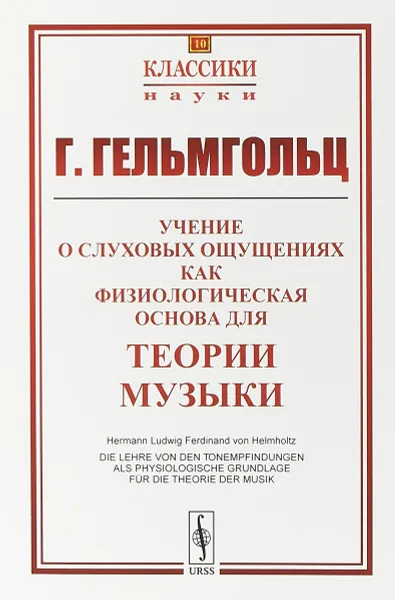 10

КЛАССИКИ
науки

Г. ГЕЛЬМГОЛЬЦ

УЧЕНИЕ О СЛУХОВЫХ ОЩУЩЕНИЯХ КАК ФИЗИОЛОГИЧЕСКАЯ ОСНОВА ДЛЯ
ТЕОРИИ МУЗЫКИ

Hermann Ludwig Ferdinand von Helmholtz
DIE LEHRE VON DEN TONEMPFINDUNGEN ALS PHYSIOLOGISCHE GRUNDLAGE FÜR DIE THEORIE DER MUSIK

URSS